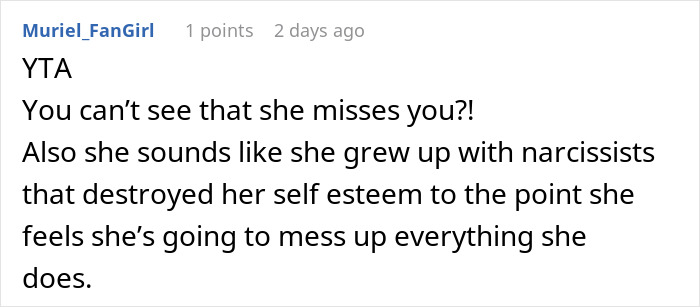 Muriel_FanGirl 1 points 2 days ago

YTA
You can’t see that she misses you?!
Also she sounds like she grew up with narcissists that destroyed her self esteem to the point she feels she’s going to mess up everything she does.